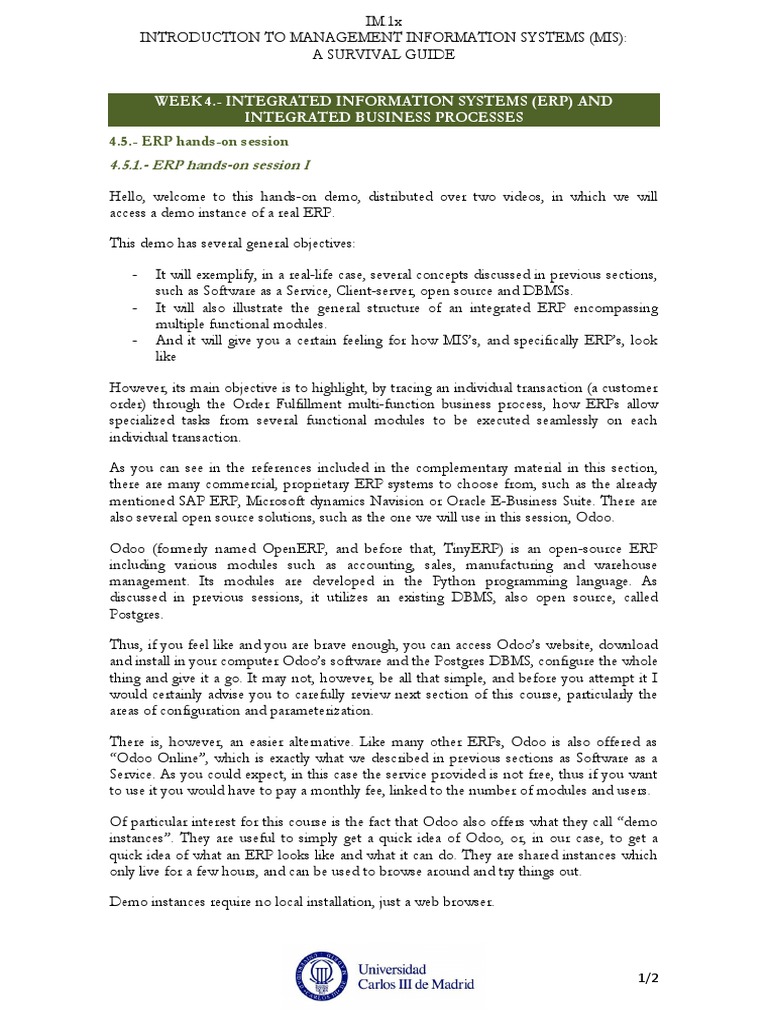 IM 1x
INTRODUCTION TO MANAGEMENT INFORMATION SYSTEMS (MIS):
A SURVIVAL GUIDE

WEEK 4.- INTEGRATED INFORMATION SYSTEMS (ERP) AND INTEGRATED BUSINESS PROCESSES

4.5.- ERP hands-on session

4.5.1.- ERP hands-on session I

Hello, welcome to this hands-on demo, distributed over two videos, in which we will access a demo instance of a real ERP.

This demo has several general objectives:

- It will exemplify, in a real-life case, several concepts discussed in previous sections, such as Software as a Service, Client-server, open source and DBMSs.
- It will also illustrate the general structure of an integrated ERP encompassing multiple functional modules.
- And it will give you a certain feeling for how MIS's, and specifically ERP's, look like

However, its main objective is to highlight, by tracing an individual transaction (a customer order) through the Order Fulfillment multi-function business process, how ERPs allow specialized tasks from several functional modules to be executed seamlessly on each individual transaction.

As you can see in the references included in the complementary material in this section, there are many commercial, proprietary ERP systems to choose from, such as the already mentioned SAP ERP, Microsoft dynamics Navision or Oracle E-Business Suite. There are also several open source solutions, such as the one we will use in this session, Odoo.

Odoo (formerly named OpenERP, and before that, TinyERP) is an open-source ERP including various modules such as accounting, sales, manufacturing and warehouse management. Its modules are developed in the Python programming language. As discussed in previous sessions, it utilizes an existing DBMS, also open source, called Postgres.

Thus, if you feel like and you are brave enough, you can access Odoo's website, download and install in your computer Odoo's software and the Postgres DBMS, configure the whole thing and give it a go. It may not, however, be all that simple, and before you attempt it I would certainly advise you to carefully review next section of this course, particularly the areas of configuration and parameterization.

There is, however, an easier alternative. Like many other ERPs, Odoo is also offered as "Odoo Online", which is exactly what we described in previous sections as Software as a Service. As you could expect, in this case the service provided is not free, thus if you want to use it you would have to pay a monthly fee, linked to the number of modules and users.

Of particular interest for this course is the fact that Odoo also offers what they call "demo instances". They are useful to simply get a quick idea of Odoo, or, in our case, to get a quick idea of what an ERP looks like and what it can do. They are shared instances which only live for a few hours, and can be used to browse around and try things out.

Demo instances require no local installation, just a web browser.

Universidad Carlos III de Madrid

1/2